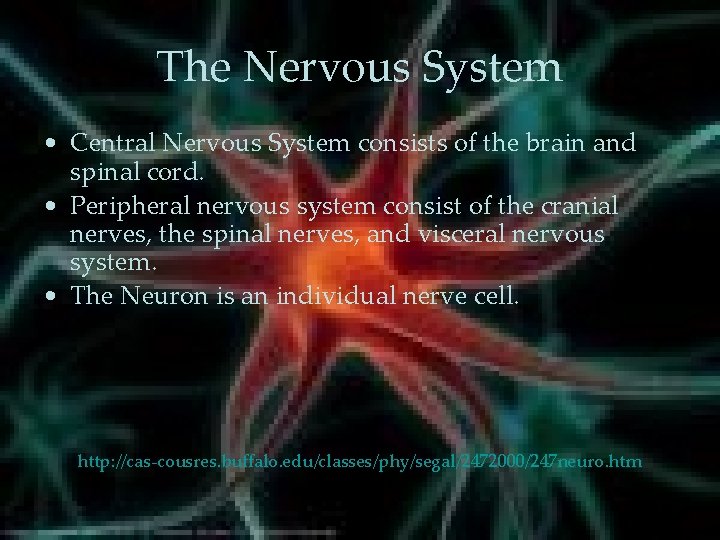 The Nervous System

• Central Nervous System consists of the brain and spinal cord.
• Peripheral nervous system consist of the cranial nerves, the spinal nerves, and visceral nervous system.
• The Neuron is an individual nerve cell.

http://cas-cousres.buffalo.edu/classes/phy/segal/2472000/247neuro.htm